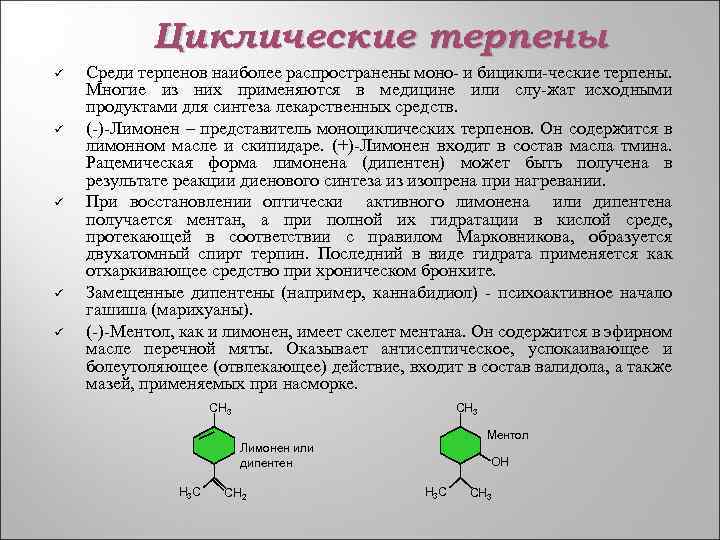 Циклические терпены

✓ Среди терпенов наиболее распространены моно- и бицикли-ческие терпены. Многие из них применяются в медицине или слу-жат исходными продуктами для синтеза лекарственных средств.

✓ (-)-Лимонен – представитель моноциклических терпенов. Он содержится в лимонном масле и скипидаре. (+)-Лимонен входит в состав масла тмина. Рацемическая форма лимонена (дипентен) может быть получена в результате реакции диенового синтеза из изопрена при нагревании.

✓ При восстановлении оптически активного лимонена или дипентена получается ментан, а при полной их гидратации в кислой среде, протекающей в соответствии с правилом Марковникова, образуется двухатомный спирт терпин. Последний в виде гидрата применяется как отхаркивающее средство при хроническом бронхите.

✓ Замещенные дипентены (например, каннабидиол) - психоактивное начало гашиша (марихуаны).

✓ (-)-Ментол, как и лимонен, имеет скелет ментана. Он содержится в эфирном масле перечной мяты. Оказывает антисептическое, успокаивающее и болеутоляющее (отвлекающее) действие, входит в состав валидола, а также мазей, применяемых при насморке.

$CH_3$
Лимонен или дипентен
$H_3C$ $CH_2$

$CH_3$
Ментол
OH
$H_3C$ $CH_3$